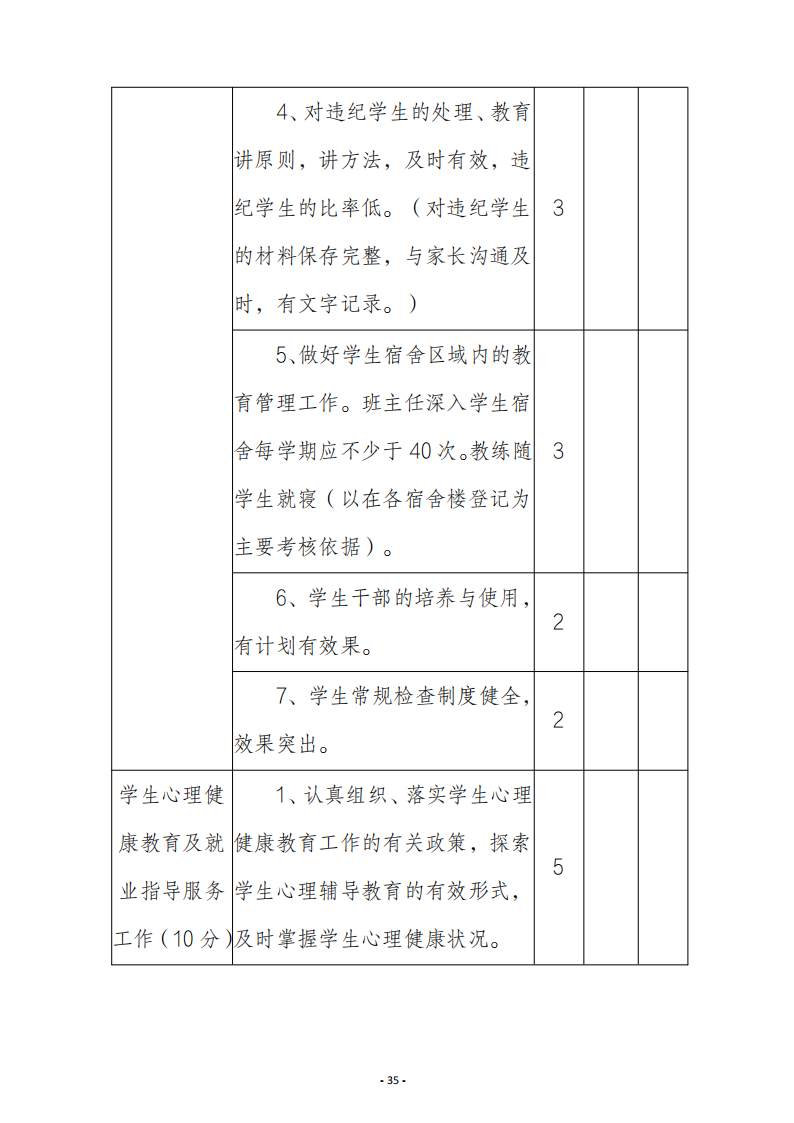 |  |  |  |  |  |
|---|---|---|---|---|
|  | 4、对违纪学生的处理、教育讲原则，讲方法，及时有效，违纪学生的比率低。（对违纪学生的材料保存完整，与家长沟通及时，有文字记录。） | 3 |  |  |
|  | 5、做好学生宿舍区域内的教育管理工作。班主任深入学生宿舍每学期应不少于 40 次。教练随学生就寝（以在各宿舍楼登记为主要考核依据）。 | 3 |  |  |
|  | 6、学生干部的培养与使用，有计划有效果。 | 2 |  |  |
|  | 7、学生常规检查制度健全，效果突出。 | 2 |  |  |
| 学生心理健康教育及就业指导服务工作（10 分） | 1、认真组织、落实学生心理健康教育工作的有关政策，探索学生心理辅导教育的有效形式，及时掌握学生心理健康状况。 | 5 |  |  |

- 35 -